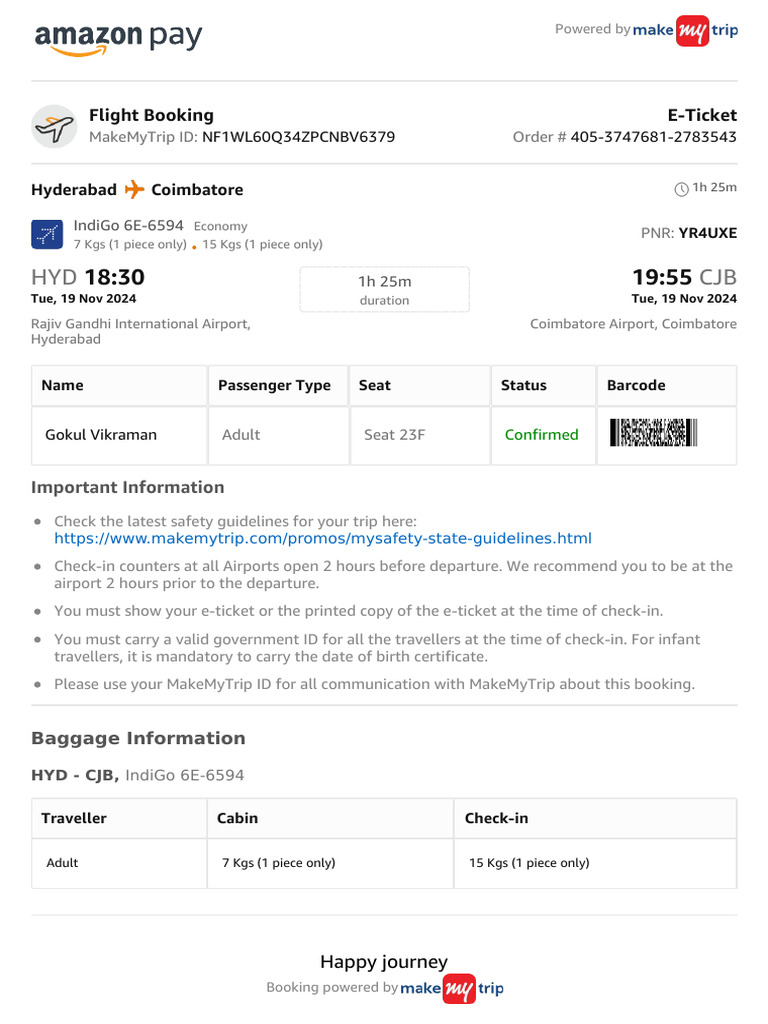 amazon pay

Powered by make my trip

Flight Booking
MakeMyTrip ID: NF1WL60Q34ZPCNBV6379

E-Ticket
Order # 405-3747681-2783543

Hyderabad Coimbatore

1h 25m

IndiGo 6E-6594 Economy
7 Kgs (1 piece only) • 15 Kgs (1 piece only)

PNR: YR4UXE

HYD 18:30
Tue, 19 Nov 2024

1h 25m
duration

19:55 CJB
Tue, 19 Nov 2024

Rajiv Gandhi International Airport, Hyderabad

Coimbatore Airport, Coimbatore

| Name | Passenger Type | Seat | Status | Barcode |
|---|---|---|---|---|
| Gokul Vikraman | Adult | Seat 23F | Confirmed | |

Important Information

• Check the latest safety guidelines for your trip here: https://www.makemytrip.com/promos/mysafety-state-guidelines.html
• Check-in counters at all Airports open 2 hours before departure. We recommend you to be at the airport 2 hours prior to the departure.
• You must show your e-ticket or the printed copy of the e-ticket at the time of check-in.
• You must carry a valid government ID for all the travellers at the time of check-in. For infant travellers, it is mandatory to carry the date of birth certificate.
• Please use your MakeMyTrip ID for all communication with MakeMyTrip about this booking.

Baggage Information

HYD - CJB, IndiGo 6E-6594

| Traveller | Cabin | Check-in |
|---|---|---|
| Adult | 7 Kgs (1 piece only) | 15 Kgs (1 piece only) |

Happy journey
Booking powered by make my trip